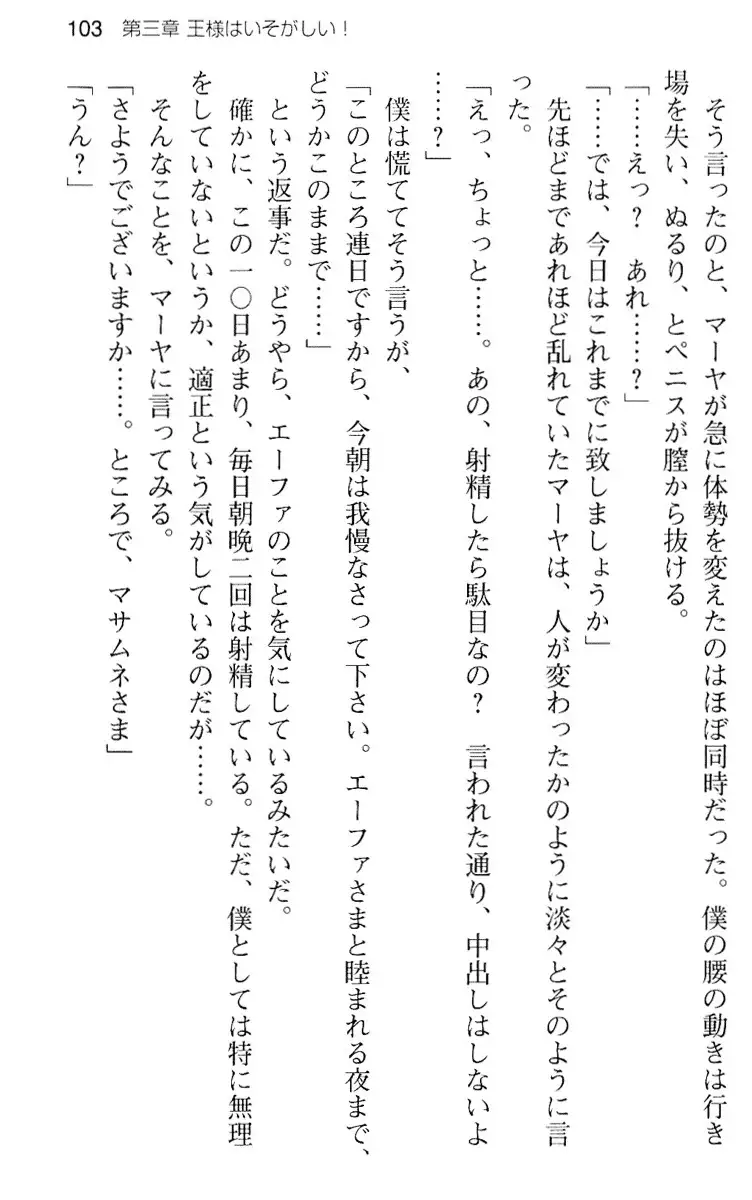 103　第三章 王様はいそがしい！

そう言ったのと、マーヤが急に体勢を変えたのはほぼ同時だった。僕の腰の動きは行き場を失い、ぬるり、とペニスが膣から抜ける。

「……えっ？　あれ……？」

「……では、今日はこれまでに致しましょうか」

先ほどまであれほど乱れていたマーヤは、人が変わったかのように淡々とそのように言った。

「えっ、ちょっと……。あの、射精したら駄目なの？　言われた通り、中出しはしないよ……？」

僕は慌ててそう言うが、

「このところ連日ですから、今朝は我慢なさって下さい。エーファさまと睦まれる夜まで、どうかこのままで……」

という返事だ。どうやら、エーファのことを気にしているみたいだ。

確かに、この一〇日あまり、毎日朝晩二回は射精している。ただ、僕としては特に無理をしていないというか、適正という気がしているのだが……。

そんなことを、マーヤに言ってみる。

「さようでございますか……。ところで、マサムネさま」

「うん？」